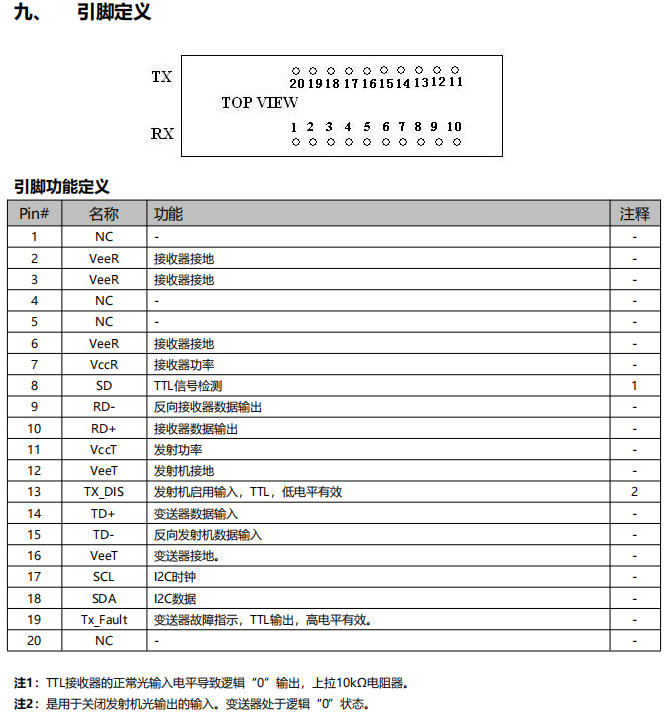 九、 引脚定义

TX 20 19 18 17 16 15 14 13 12 11
TOP VIEW
RX 1 2 3 4 5 6 7 8 9 10

引脚功能定义

| Pin# | 名称 | 功能 | 注释 |
|---|---|---|---|
| 1 | NC | - | - |
| 2 | VeeR | 接收器接地 | - |
| 3 | VeeR | 接收器接地 | - |
| 4 | NC | - | - |
| 5 | NC | - | - |
| 6 | VeeR | 接收器接地 | - |
| 7 | VccR | 接收器功率 | - |
| 8 | SD | TTL信号检测 | 1 |
| 9 | RD- | 反向接收器数据输出 | - |
| 10 | RD+ | 接收器数据输出 | - |
| 11 | VccT | 发射功率 | - |
| 12 | VeeT | 发射机接地 | - |
| 13 | TX_DIS | 发射机启用输入，TTL，低电平有效 | 2 |
| 14 | TD+ | 变送器数据输入 | - |
| 15 | TD- | 反向发射机数据输入 | - |
| 16 | VeeT | 变送器接地。 | - |
| 17 | SCL | I2C时钟 | - |
| 18 | SDA | I2C数据 | - |
| 19 | Tx_Fault | 变送器故障指示，TTL输出，高电平有效。 | - |
| 20 | NC | - | - |

注1：TTL接收器的正常光输入电平导致逻辑“0”输出，上拉10kΩ电阻器。
注2：是用于关闭发射机光输出的输入。变送器处于逻辑“0”状态。